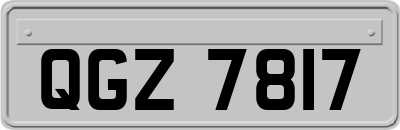 QGZ 7817